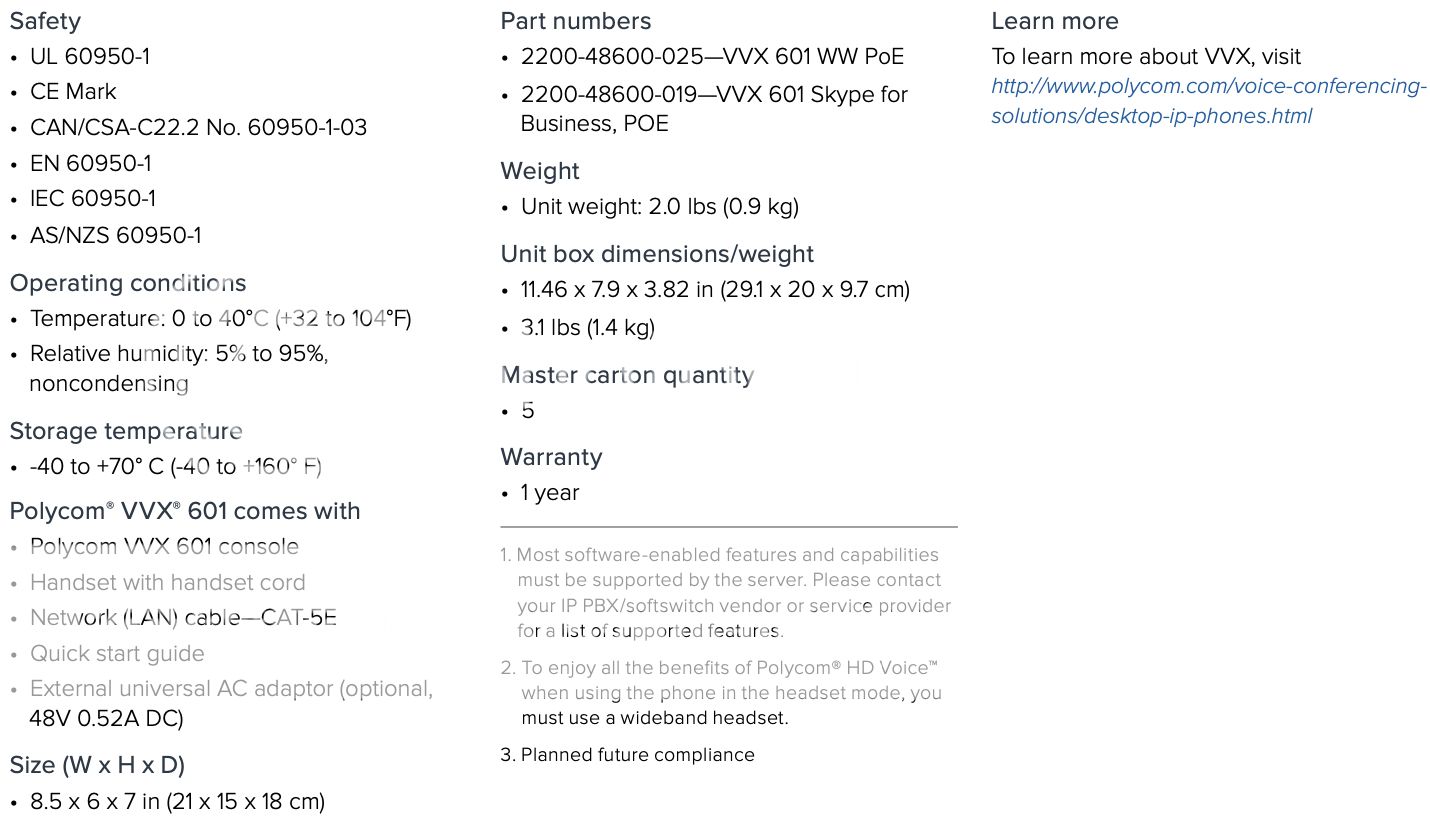 Safety
• UL 60950-1
• CE Mark
• CAN/CSA-C22.2 No. 60950-1-03
• EN 60950-1
• IEC 60950-1
• AS/NZS 60950-1

Operating conditions
• Temperature: 0 to 40°C (+32 to 104°F)
• Relative humidity: 5% to 95%, noncondensing

Storage temperature
• -40 to +70° C (-40 to +160° F)

Polycom® VVX® 601 comes with
• Polycom VVX 601 console
• Handset with handset cord
• Network (LAN) cable—CAT-5E
• Quick start guide
• External universal AC adaptor (optional, 48V 0.52A DC)

Size (W x H x D)
• 8.5 x 6 x 7 in (21 x 15 x 18 cm)

Part numbers
• 2200-48600-025—VVX 601 WW PoE
• 2200-48600-019—VVX 601 Skype for Business, POE

Weight
• Unit weight: 2.0 lbs (0.9 kg)

Unit box dimensions/weight
• 11.46 x 7.9 x 3.82 in (29.1 x 20 x 9.7 cm)
• 3.1 lbs (1.4 kg)

Master carton quantity
• 5

Warranty
• 1 year

1. Most software-enabled features and capabilities must be supported by the server. Please contact your IP PBX/softswitch vendor or service provider for a list of supported features.

2. To enjoy all the benefits of Polycom® HD Voice™ when using the phone in the headset mode, you must use a wideband headset.

3. Planned future compliance

Learn more
To learn more about VVX, visit http://www.polycom.com/voice-conferencing-solutions/desktop-ip-phones.html